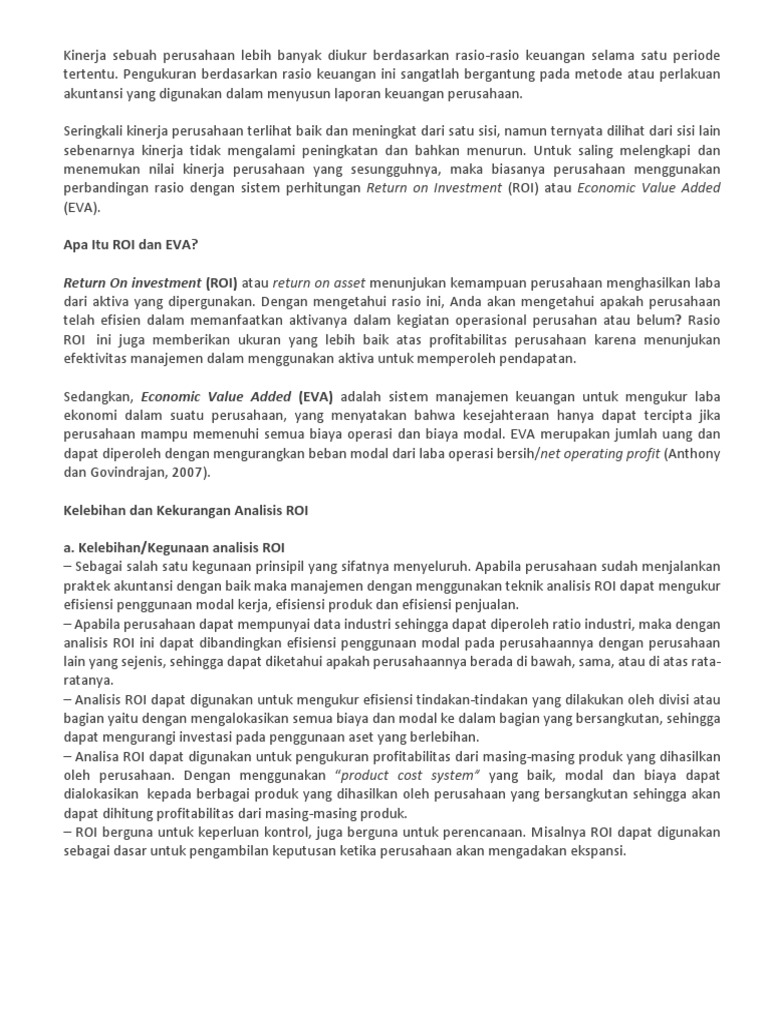 Kinerja sebuah perusahaan lebih banyak diukur berdasarkan rasio-rasio keuangan selama satu periode tertentu. Pengukuran berdasarkan rasio keuangan ini sangatlah bergantung pada metode atau perlakuan akuntansi yang digunakan dalam menyusun laporan keuangan perusahaan.

Seringkali kinerja perusahaan terlihat baik dan meningkat dari satu sisi, namun ternyata dilihat dari sisi lain sebenarnya kinerja tidak mengalami peningkatan dan bahkan menurun. Untuk saling melengkapi dan menemukan nilai kinerja perusahaan yang sesungguhnya, maka biasanya perusahaan menggunakan perbandingan rasio dengan sistem perhitungan Return on Investment (ROI) atau Economic Value Added (EVA).

Apa Itu ROI dan EVA?

Return On investment (ROI) atau return on asset menunjukan kemampuan perusahaan menghasilkan laba dari aktiva yang dipergunakan. Dengan mengetahui rasio ini, Anda akan mengetahui apakah perusahaan telah efisien dalam memanfaatkan aktivanya dalam kegiatan operasional perusahan atau belum? Rasio ROI ini juga memberikan ukuran yang lebih baik atas profitabilitas perusahaan karena menunjukan efektivitas manajemen dalam menggunakan aktiva untuk memperoleh pendapatan.

Sedangkan, Economic Value Added (EVA) adalah sistem manajemen keuangan untuk mengukur laba ekonomi dalam suatu perusahaan, yang menyatakan bahwa kesejahteraan hanya dapat tercipta jika perusahaan mampu memenuhi semua biaya operasi dan biaya modal. EVA merupakan jumlah uang dan dapat diperoleh dengan mengurangkan beban modal dari laba operasi bersih/net operating profit (Anthony dan Govindrajan, 2007).

Kelebihan dan Kekurangan Analisis ROI

a. Kelebihan/Kegunaan analisis ROI
– Sebagai salah satu kegunaan prinsipil yang sifatnya menyeluruh. Apabila perusahaan sudah menjalankan praktek akuntansi dengan baik maka manajemen dengan menggunakan teknik analisis ROI dapat mengukur efisiensi penggunaan modal kerja, efisiensi produk dan efisiensi penjualan.
– Apabila perusahaan dapat mempunyai data industri sehingga dapat diperoleh ratio industri, maka dengan analisis ROI ini dapat dibandingkan efisiensi penggunaan modal pada perusahaannya dengan perusahaan lain yang sejenis, sehingga dapat diketahui apakah perusahaannya berada di bawah, sama, atau di atas rata-ratanya.
– Analisis ROI dapat digunakan untuk mengukur efisiensi tindakan-tindakan yang dilakukan oleh divisi atau bagian yaitu dengan mengalokasikan semua biaya dan modal ke dalam bagian yang bersangkutan, sehingga dapat mengurangi investasi pada penggunaan aset yang berlebihan.
– Analisa ROI dapat digunakan untuk pengukuran profitabilitas dari masing-masing produk yang dihasilkan oleh perusahaan. Dengan menggunakan "product cost system" yang baik, modal dan biaya dapat dialokasikan kepada berbagai produk yang dihasilkan oleh perusahaan yang bersangkutan sehingga akan dapat dihitung profitabilitas dari masing-masing produk.
– ROI berguna untuk keperluan kontrol, juga berguna untuk perencanaan. Misalnya ROI dapat digunakan sebagai dasar untuk pengambilan keputusan ketika perusahaan akan mengadakan ekspansi.